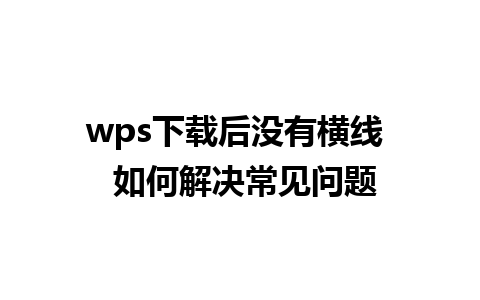 wps下载后没有横线
如何解决常见问题